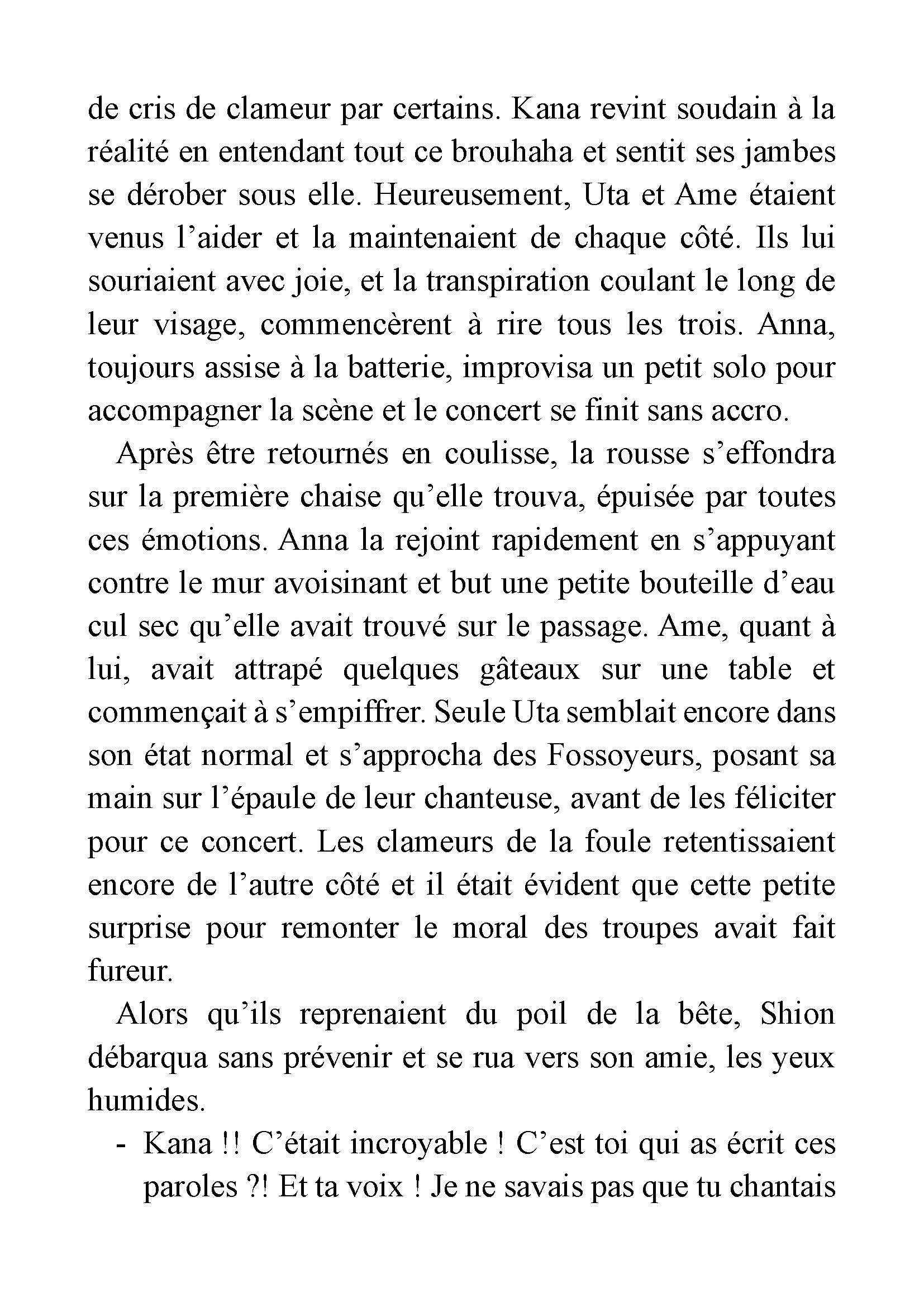 de cris de clameur par certains. Kana revint soudain à la réalité en entendant tout ce brouhaha et sentit ses jambes se dérober sous elle. Heureusement, Uta et Ame étaient venus l’aider et la maintenaient de chaque côté. Ils lui souriaient avec joie, et la transpiration coulant le long de leur visage, commencèrent à rire tous les trois. Anna, toujours assise à la batterie, improvisa un petit solo pour accompagner la scène et le concert se finit sans accro.

Après être retournés en coulisse, la rousse s’effondra sur la première chaise qu’elle trouva, épuisée par toutes ces émotions. Anna la rejoint rapidement en s’appuyant contre le mur avoisinant et but une petite bouteille d’eau cul sec qu’elle avait trouvé sur le passage. Ame, quant à lui, avait attrapé quelques gâteaux sur une table et commençait à s’empiffrer. Seule Uta semblait encore dans son état normal et s’approcha des Fossoyeurs, posant sa main sur l’épaule de leur chanteuse, avant de les féliciter pour ce concert. Les clameurs de la foule retentissaient encore de l’autre côté et il était évident que cette petite surprise pour remonter le moral des troupes avait fait fureur.

Alors qu’ils reprenaient du poil de la bête, Shion débarqua sans prévenir et se rua vers son amie, les yeux humides.

- Kana !! C’était incroyable ! C’est toi qui as écrit ces paroles ?! Et ta voix ! Je ne savais pas que tu chantais